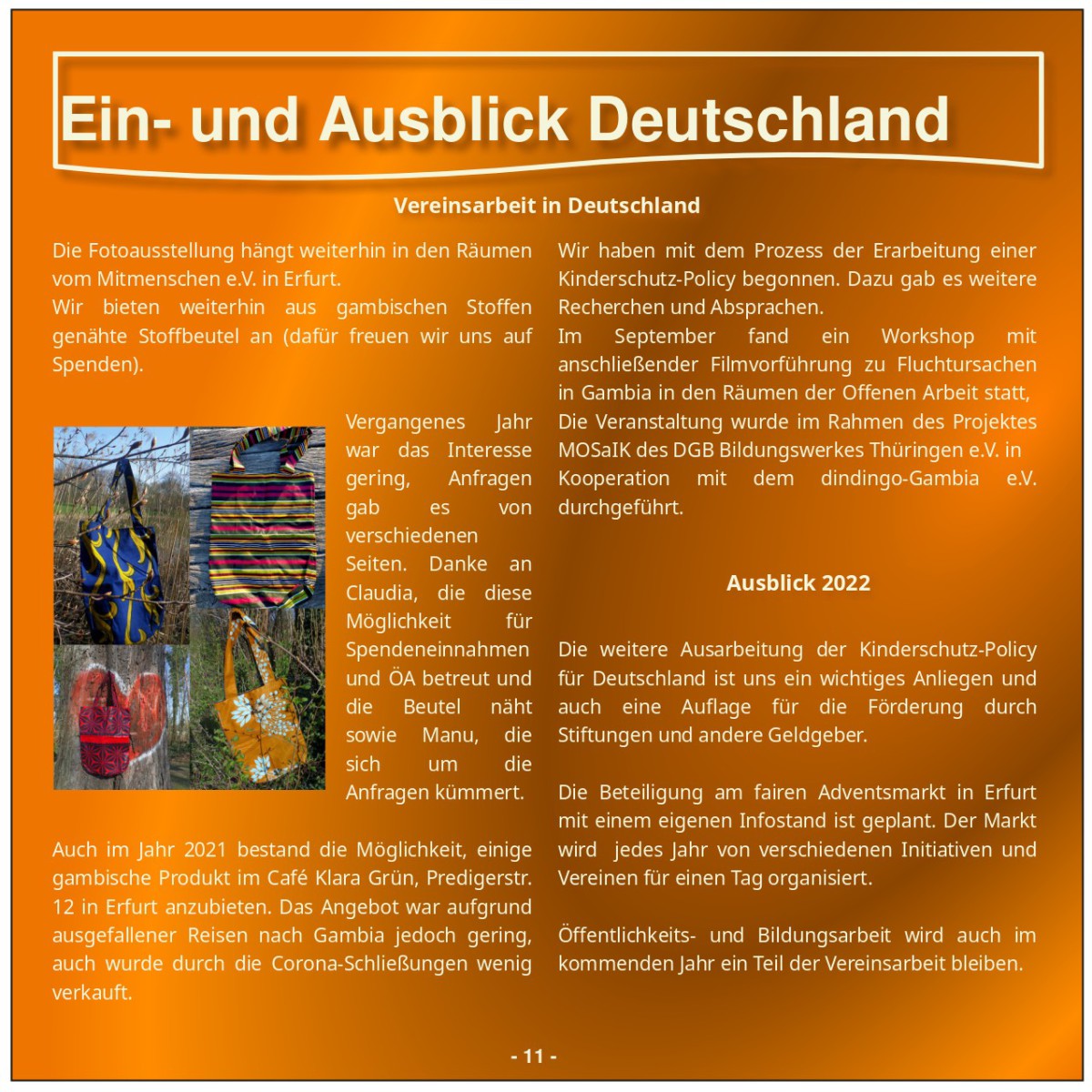 Ein- und Ausblick Deutschland

Vereinsarbeit in Deutschland

Die Fotoausstellung hängt weiterhin in den Räumen vom Mitmenschen e.V. in Erfurt.
Wir bieten weiterhin aus gambischen Stoffen genähte Stoffbeutel an (dafür freuen wir uns auf Spenden).

Vergangenes Jahr war das Interesse gering, Anfragen gab es von verschiedenen Seiten. Danke an Claudia, die diese Möglichkeit für Spendeneinnahmen und ÖA betreut und die Beutel näht sowie Manu, die sich um die Anfragen kümmert.

Auch im Jahr 2021 bestand die Möglichkeit, einige gambische Produkt im Café Klara Grün, Predigerstr. 12 in Erfurt anzubieten. Das Angebot war aufgrund ausgefallener Reisen nach Gambia jedoch gering, auch wurde durch die Corona-Schließungen wenig verkauft.

Wir haben mit dem Prozess der Erarbeitung einer Kinderschutz-Policy begonnen. Dazu gab es weitere Recherchen und Absprachen.
Im September fand ein Workshop mit anschließender Filmvorführung zu Fluchtursachen in Gambia in den Räumen der Offenen Arbeit statt, Die Veranstaltung wurde im Rahmen des Projektes MOSaIK des DGB Bildungswerkes Thüringen e.V. in Kooperation mit dem dindingo-Gambia e.V. durchgeführt.

Ausblick 2022

Die weitere Ausarbeitung der Kinderschutz-Policy für Deutschland ist uns ein wichtiges Anliegen und auch eine Auflage für die Förderung durch Stiftungen und andere Geldgeber.

Die Beteiligung am fairen Adventsmarkt in Erfurt mit einem eigenen Infostand ist geplant. Der Markt wird jedes Jahr von verschiedenen Initiativen und Vereinen für einen Tag organisiert.

Öffentlichkeits- und Bildungsarbeit wird auch im kommenden Jahr ein Teil der Vereinsarbeit bleiben.

- 11 -